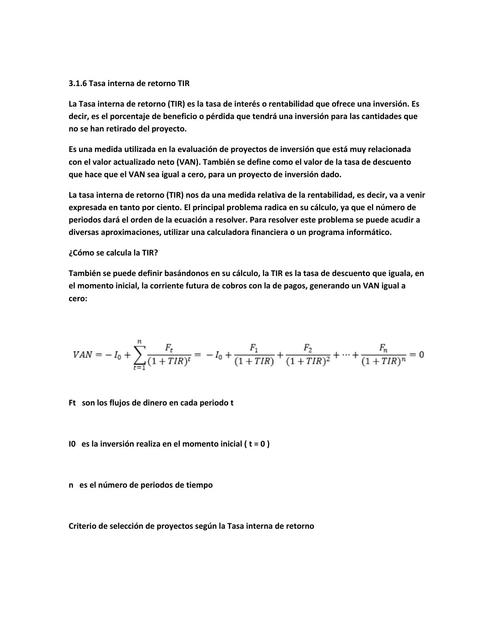 3.1.6 Tasa interna de retorno TIR

La Tasa interna de retorno (TIR) es la tasa de interés o rentabilidad que ofrece una inversión. Es decir, es el porcentaje de beneficio o pérdida que tendrá una inversión para las cantidades que no se han retirado del proyecto.

Es una medida utilizada en la evaluación de proyectos de inversión que está muy relacionada con el valor actualizado neto (VAN). También se define como el valor de la tasa de descuento que hace que el VAN sea igual a cero, para un proyecto de inversión dado.

La tasa interna de retorno (TIR) nos da una medida relativa de la rentabilidad, es decir, va a venir expresada en tanto por ciento. El principal problema radica en su cálculo, ya que el número de periodos dará el orden de la ecuación a resolver. Para resolver este problema se puede acudir a diversas aproximaciones, utilizar una calculadora financiera o un programa informático.

¿Cómo se calcula la TIR?

También se puede definir basándonos en su cálculo, la TIR es la tasa de descuento que iguala, en el momento inicial, la corriente futura de cobros con la de pagos, generando un VAN igual a cero:

$VAN = -I_0 + \sum_{t=1}^{n} \frac{F_t}{(1+TIR)^t} = -I_0 + \frac{F_1}{(1+TIR)} + \frac{F_2}{(1+TIR)^2} + \cdots + \frac{F_n}{(1+TIR)^n} = 0$

Ft son los flujos de dinero en cada periodo t

I0 es la inversión realiza en el momento inicial ( t = 0 )

n es el número de periodos de tiempo

Criterio de selección de proyectos según la Tasa interna de retorno